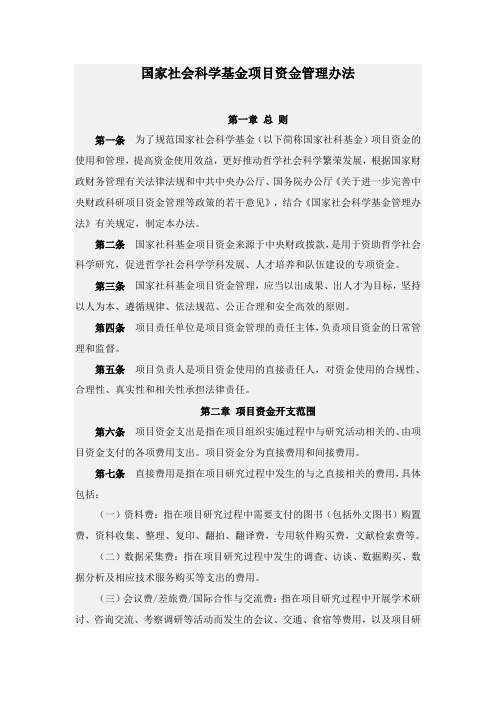 国家社会科学基金项目资金管理办法

第一章 总 则

第一条 为了规范国家社会科学基金（以下简称国家社科基金）项目资金的使用和管理，提高资金使用效益，更好推动哲学社会科学繁荣发展，根据国家财政财务管理有关法律法规和中共中央办公厅、国务院办公厅《关于进一步完善中央财政科研项目资金管理等政策的若干意见》，结合《国家社会科学基金管理办法》有关规定，制定本办法。

第二条 国家社科基金项目资金来源于中央财政拨款，是用于资助哲学社会科学研究，促进哲学社会科学学科发展、人才培养和队伍建设的专项资金。

第三条 国家社科基金项目资金管理，应当以出成果、出人才为目标，坚持以人为本、遵循规律、依法规范、公正合理和安全高效的原则。

第四条 项目责任单位是项目资金管理的责任主体，负责项目资金的日常管理和监督。

第五条 项目负责人是项目资金使用的直接责任人，对资金使用的合规性、合理性、真实性和相关性承担法律责任。

第二章 项目资金开支范围

第六条 项目资金支出是指在项目组织实施过程中与研究活动相关的、由项目资金支付的各项费用支出。项目资金分为直接费用和间接费用。

第七条 直接费用是指在项目研究过程中发生的与之直接相关的费用，具体包括：

（一）资料费：指在项目研究过程中需要支付的图书（包括外文图书）购置费，资料收集、整理、复印、翻拍、翻译费，专用软件购买费，文献检索费等。

（二）数据采集费：指在项目研究过程中发生的调查、访谈、数据购买、数据分析及相应技术服务购买等支出的费用。

（三）会议费/差旅费/国际合作与交流费：指在项目研究过程中开展学术研讨、咨询交流、考察调研等活动而发生的会议、交通、食宿等费用，以及项目研